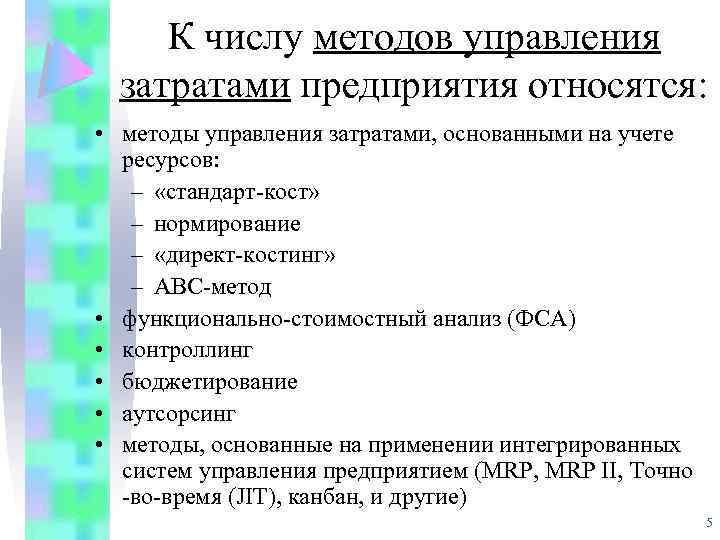 К числу методов управления затратами предприятия относятся:

• методы управления затратами, основанными на учете ресурсов:
– «стандарт-кост»
– нормирование
– «директ-костинг»
– АВС-метод
• функционально-стоимостный анализ (ФСА)
• контроллинг
• бюджетирование
• аутсорсинг
• методы, основанные на применении интегрированных систем управления предприятием (MRP, MRP II, Точно -во-время (JIT), канбан, и другие)

5